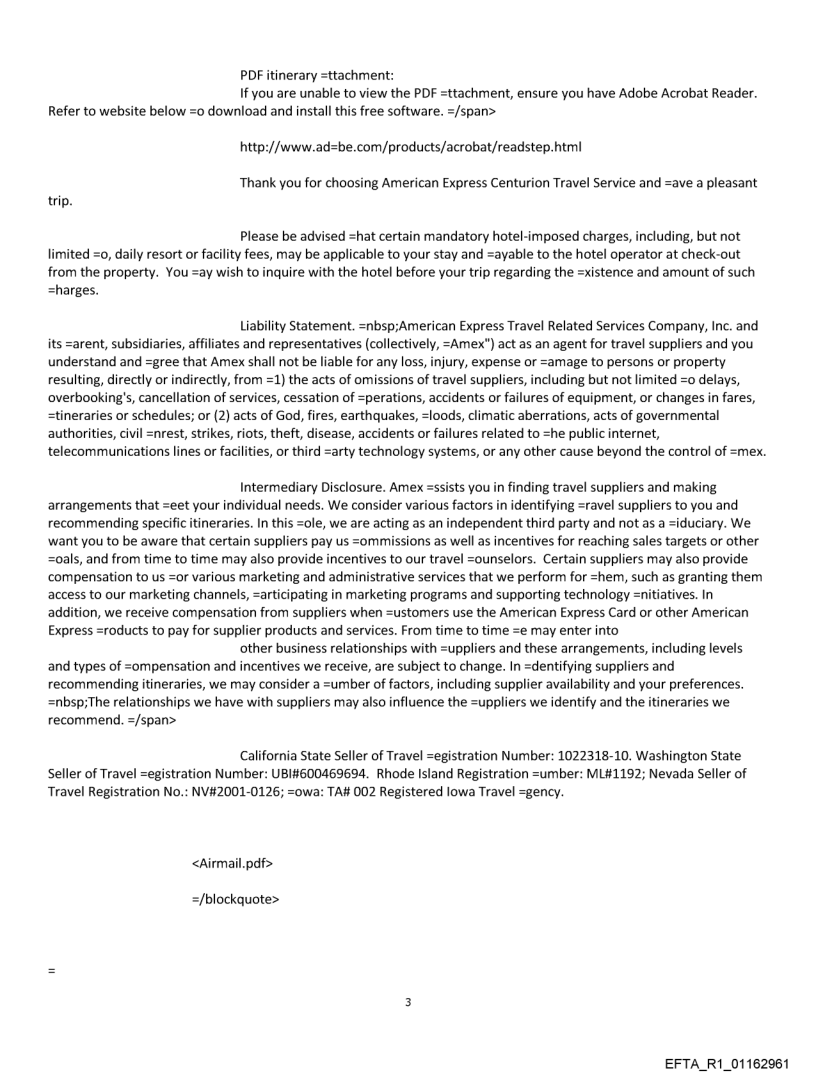 PDF itinerary =ttachment:
If you are unable to view the PDF =ttachment, ensure you have Adobe Acrobat Reader. Refer to website below =o download and install this free software. =/span>

http://www.ad=be.com/products/acrobat/readstep.html

Thank you for choosing American Express Centurion Travel Service and =ave a pleasant trip.

Please be advised =hat certain mandatory hotel-imposed charges, including, but not limited =o, daily resort or facility fees, may be applicable to your stay and =ayable to the hotel operator at check-out from the property. You =ay wish to inquire with the hotel before your trip regarding the =xistence and amount of such =harges.

Liability Statement. =nbsp;American Express Travel Related Services Company, Inc. and its =arent, subsidiaries, affiliates and representatives (collectively, =Amex") act as an agent for travel suppliers and you understand and =gree that Amex shall not be liable for any loss, injury, expense or =amage to persons or property resulting, directly or indirectly, from =1) the acts of omissions of travel suppliers, including but not limited =o delays, overbooking's, cancellation of services, cessation of =perations, accidents or failures of equipment, or changes in fares, =tineraries or schedules; or (2) acts of God, fires, earthquakes, =loods, climatic aberrations, acts of governmental authorities, civil =nrest, strikes, riots, theft, disease, accidents or failures related to =he public internet, telecommunications lines or facilities, or third =arty technology systems, or any other cause beyond the control of =mex.

Intermediary Disclosure. Amex =ssists you in finding travel suppliers and making arrangements that =eet your individual needs. We consider various factors in identifying =ravel suppliers to you and recommending specific itineraries. In this =ole, we are acting as an independent third party and not as a =iduciary. We want you to be aware that certain suppliers pay us =ommissions as well as incentives for reaching sales targets or other =oals, and from time to time may also provide incentives to our travel =ounselors. Certain suppliers may also provide compensation to us =or various marketing and administrative services that we perform for =hem, such as granting them access to our marketing channels, =articipating in marketing programs and supporting technology =nitiatives. In addition, we receive compensation from suppliers when =ustomers use the American Express Card or other American Express =roducts to pay for supplier products and services. From time to time =e may enter into
other business relationships with =uppliers and these arrangements, including levels and types of =ompensation and incentives we receive, are subject to change. In =dentifying suppliers and recommending itineraries, we may consider a =umber of factors, including supplier availability and your preferences. =nbsp;The relationships we have with suppliers may also influence the =uppliers we identify and the itineraries we recommend. =/span>

California State Seller of Travel =egistration Number: 1022318-10. Washington State Seller of Travel =egistration Number: UBI#600469694. Rhode Island Registration =umber: ML#1192; Nevada Seller of Travel Registration No.: NV#2001-0126; =owa: TA# 002 Registered Iowa Travel =gency.

<Airmail.pdf>

=/blockquote>

=

3

EFTA_R1_01162961